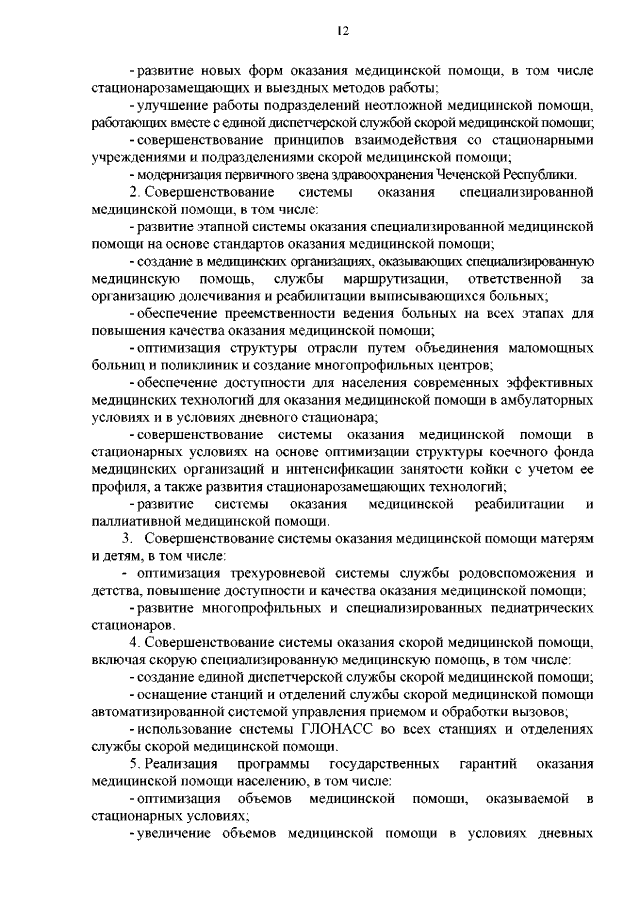 12

- развитие новых форм оказания медицинской помощи, в том числе стационарозамещающих и выездных методов работы;

- улучшение работы подразделений неотложной медицинской помощи, работающих вместе с единой диспетчерской службой скорой медицинской помощи;

- совершенствование принципов взаимодействия со стационарными учреждениями и подразделениями скорой медицинской помощи;

- модернизация первичного звена здравоохранения Чеченской Республики.

2. Совершенствование системы оказания специализированной медицинской помощи, в том числе:

- развитие этапной системы оказания специализированной медицинской помощи на основе стандартов оказания медицинской помощи;

- создание в медицинских организациях, оказывающих специализированную медицинскую помощь, службы маршрутизации, ответственной за организацию долечивания и реабилитации выписывающихся больных;

- обеспечение преемственности ведения больных на всех этапах для повышения качества оказания медицинской помощи;

- оптимизация структуры отрасли путем объединения маломощных больниц и поликлиник и создание многопрофильных центров;

- обеспечение доступности для населения современных эффективных медицинских технологий для оказания медицинской помощи в амбулаторных условиях и в условиях дневного стационара;

- совершенствование системы оказания медицинской помощи в стационарных условиях на основе оптимизации структуры коечного фонда медицинских организаций и интенсификации занятости койки с учетом ее профиля, а также развития стационарозамещающих технологий;

- развитие системы оказания медицинской реабилитации и паллиативной медицинской помощи.

3. Совершенствование системы оказания медицинской помощи матерям и детям, в том числе:

- оптимизация трехуровневой системы службы родовспоможения и детства, повышение доступности и качества оказания медицинской помощи;

- развитие многопрофильных и специализированных педиатрических стационаров.

4. Совершенствование системы оказания скорой медицинской помощи, включая скорую специализированную медицинскую помощь, в том числе:

- создание единой диспетчерской службы скорой медицинской помощи;

- оснащение станций и отделений службы скорой медицинской помощи автоматизированной системой управления приемом и обработки вызовов;

- использование системы ГЛОНАСС во всех станциях и отделениях службы скорой медицинской помощи.

5. Реализация программы государственных гарантий оказания медицинской помощи населению, в том числе:

- оптимизация объемов медицинской помощи, оказываемой в стационарных условиях;

- увеличение объемов медицинской помощи в условиях дневных